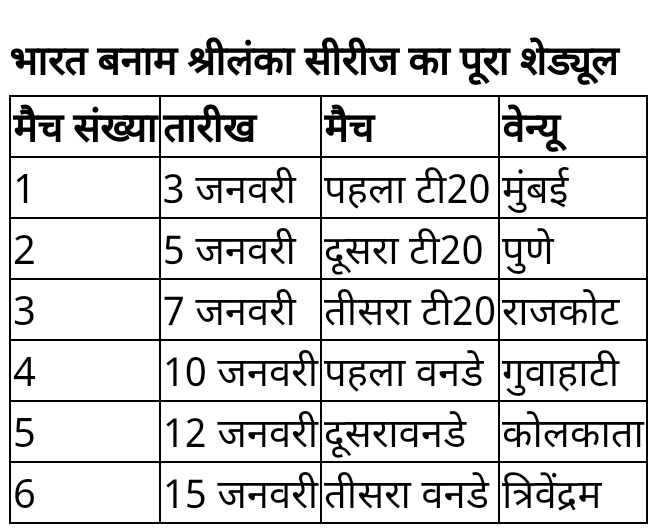 भारत बनाम श्रीलंका सीरीज का पूरा शेड्यूल

| मैच संख्या | तारीख | मैच | वेन्यू |
|---|---|---|---|
| 1 | 3 जनवरी | पहला टी20 | मुंबई |
| 2 | 5 जनवरी | दूसरा टी20 | पुणे |
| 3 | 7 जनवरी | तीसरा टी20 | राजकोट |
| 4 | 10 जनवरी | पहला वनडे | गुवाहाटी |
| 5 | 12 जनवरी | दूसरावनडे | कोलकाता |
| 6 | 15 जनवरी | तीसरा वनडे | त्रिवेंद्रम |